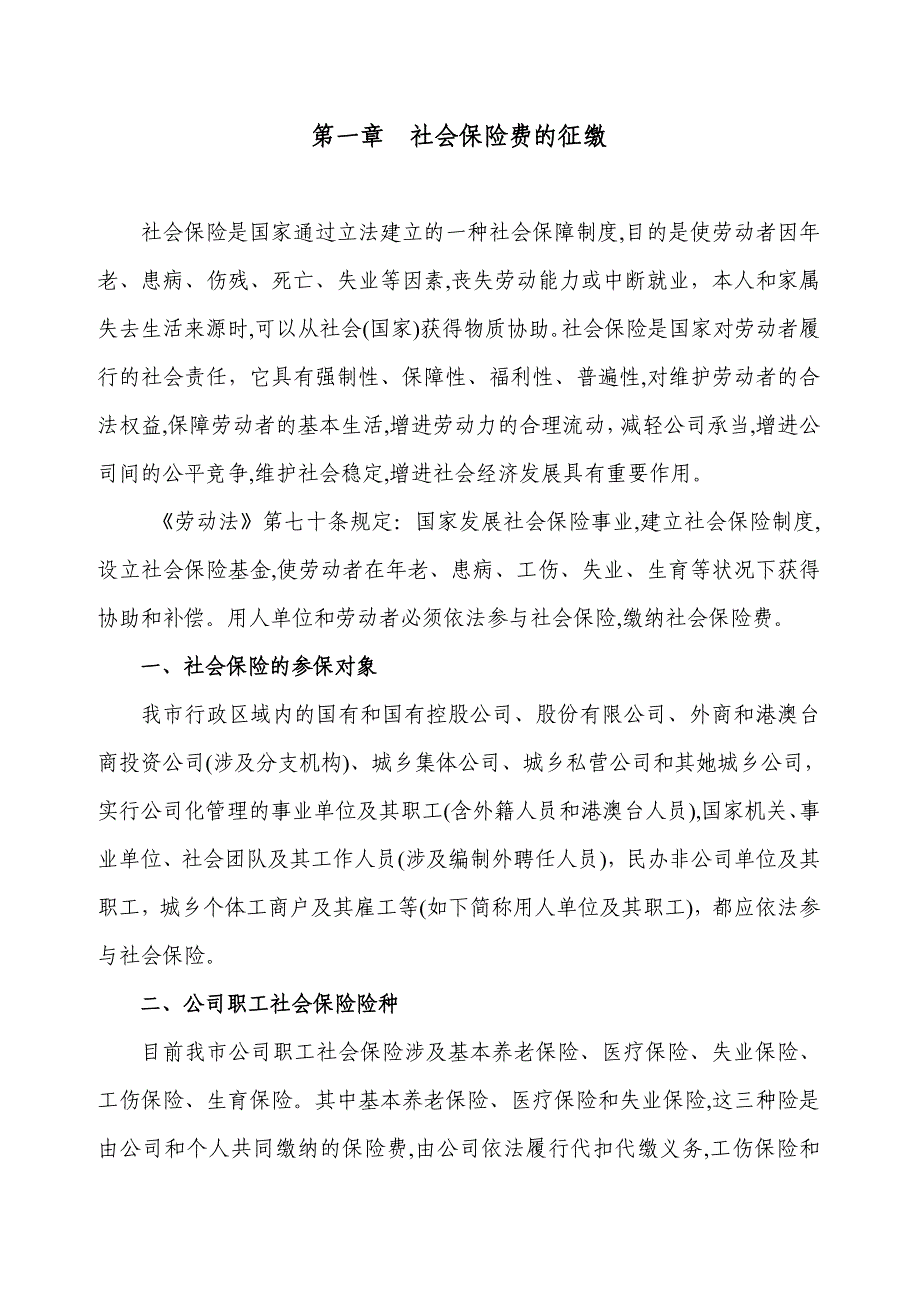 第一章　社会保险费的征缴

社会保险是国家通过立法建立的一种社会保障制度,目的是使劳动者因年老、患病、伤残、死亡、失业等因素,丧失劳动能力或中断就业，本人和家属失去生活来源时,可以从社会(国家)获得物质协助。社会保险是国家对劳动者履行的社会责任，它具有强制性、保障性、福利性、普遍性,对维护劳动者的合法权益,保障劳动者的基本生活,增进劳动力的合理流动，减轻公司承当,增进公司间的公平竞争,维护社会稳定,增进社会经济发展具有重要作用。

《劳动法》第七十条规定：国家发展社会保险事业,建立社会保险制度,设立社会保险基金,使劳动者在年老、患病、工伤、失业、生育等状况下获得协助和补偿。用人单位和劳动者必须依法参与社会保险,缴纳社会保险费。

一、社会保险的参保对象

我市行政区域内的国有和国有控股公司、股份有限公司、外商和港澳台商投资公司(涉及分支机构)、城乡集体公司、城乡私营公司和其她城乡公司，实行公司化管理的事业单位及其职工(含外籍人员和港澳台人员),国家机关、事业单位、社会团队及其工作人员(涉及编制外聘任人员)，民办非公司单位及其职工，城乡个体工商户及其雇工等(如下简称用人单位及其职工)，都应依法参与社会保险。

二、公司职工社会保险险种

目前我市公司职工社会保险涉及基本养老保险、医疗保险、失业保险、工伤保险、生育保险。其中基本养老保险、医疗保险和失业保险,这三种险是由公司和个人共同缴纳的保险费,由公司依法履行代扣代缴义务,工伤保险和